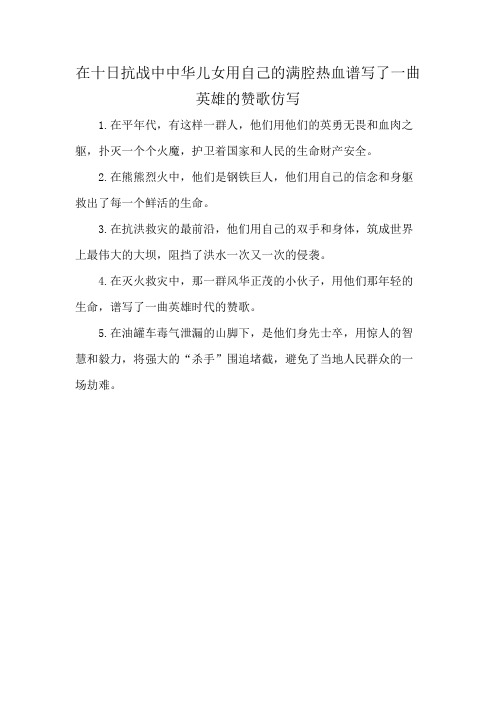 在十日抗战中中华儿女用自己的满腔热血谱写了一曲英雄的赞歌仿写

1.在平年代，有这样一群人，他们用他们的英勇无畏和血肉之躯，扑灭一个个火魔，护卫着国家和人民的生命财产安全。

2.在熊熊烈火中，他们是钢铁巨人，他们用自己的信念和身躯救出了每一个鲜活的生命。

3.在抗洪救灾的最前沿，他们用自己的双手和身体，筑成世界上最伟大的大坝，阻挡了洪水一次又一次的侵袭。

4.在灭火救灾中，那一群风华正茂的小伙子，用他们那年轻的生命，谱写了一曲英雄时代的赞歌。

5.在油罐车毒气泄漏的山脚下，是他们身先士卒，用惊人的智慧和毅力，将强大的“杀手”围追堵截，避免了当地人民群众的一场劫难。